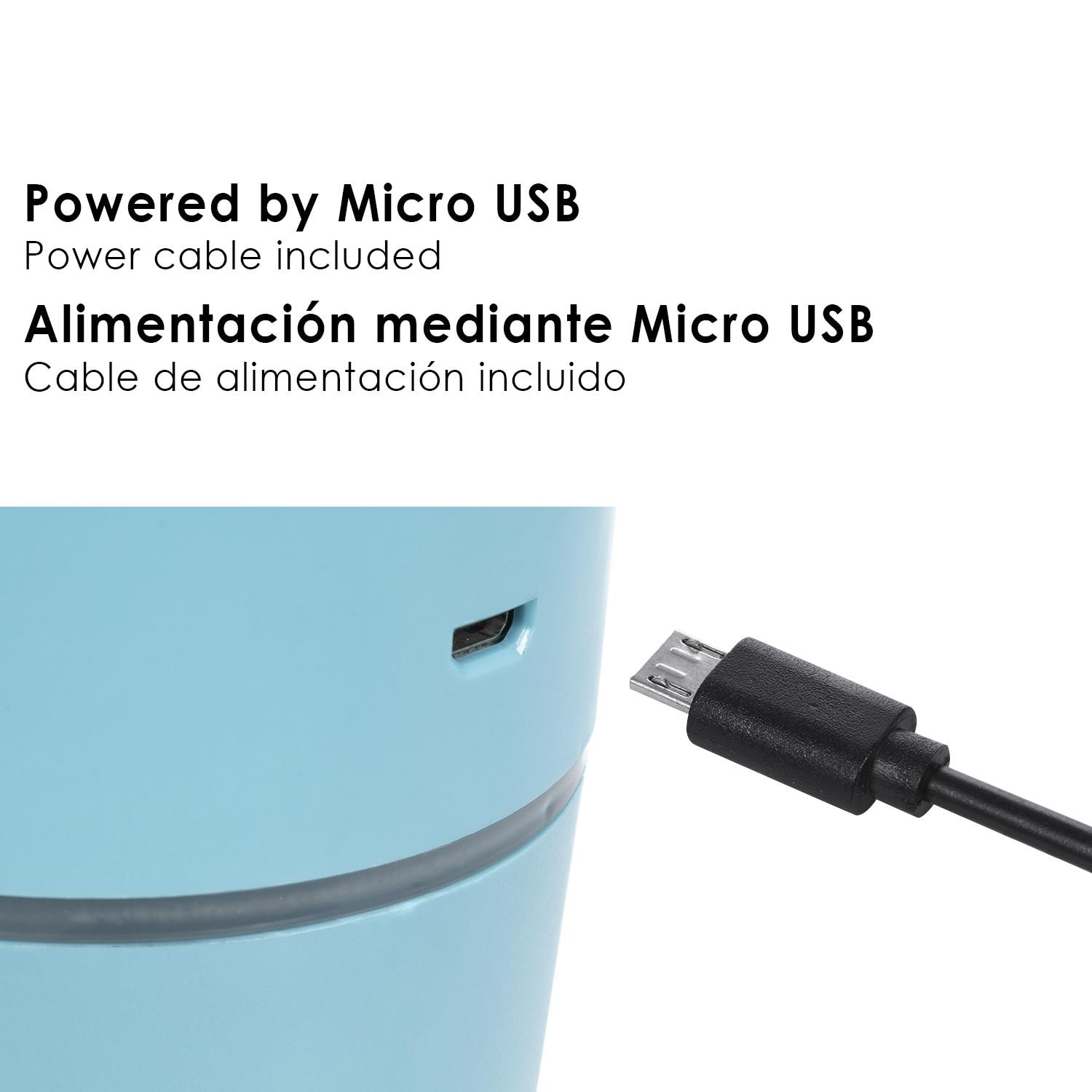 Powered by Micro USB
Power cable included

Alimentación mediante Micro USB
Cable de alimentación incluido